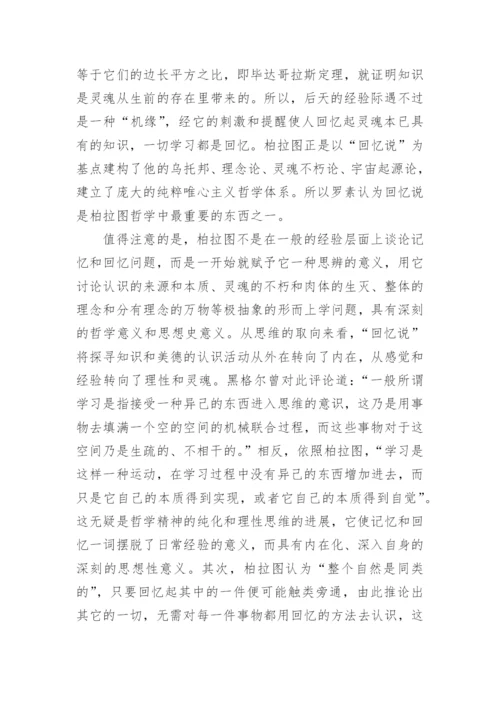 等于它们的边长平方之比，即毕达哥拉斯定理，就证明知识是灵魂从生前的存在里带来的。所以，后天的经验际遇不过是一种“机缘”，经它的刺激和提醒使人回忆起灵魂本已具有的知识，一切学习都是回忆。柏拉图正是以“回忆说”为基点建构了他的乌托邦、理念论、灵魂不朽论、宇宙起源论，建立了庞大的纯粹唯心主义哲学体系。所以罗素认为回忆说是柏拉图哲学中最重要的东西之一。

值得注意的是，柏拉图不是在一般的经验层面上谈论记忆和回忆问题，而是一开始就赋予它一种思辨的意义，用它讨论认识的来源和本质、灵魂的不朽和肉体的生灭、整体的理念和分有理念的万物等极抽象的形而上学问题，具有深刻的哲学意义和思想史意义。从思维的取向来看，“回忆说”将探寻知识和美德的认识活动从外在转向了内在，从感觉和经验转向了理性和灵魂。黑格尔曾对此评论道：“一般所谓学习是指接受一种异己的东西进入思维的意识，这乃是用事物去填满一个空的空间的机械联合过程，而这些事物对于这空间乃是生疏的、不相干的。”相反，依照柏拉图，“学习是这样一种运动，在学习过程中没有异己的东西增加进去，而只是它自己的本质得到实现，或者它自己的本质得到自觉”。这无疑是哲学精神的纯化和理性思维的进展，它使记忆和回忆一词摆脱了日常经验的意义，而具有内在化、深入自身的深刻的思想性意义。其次，柏拉图认为“整个自然是同类的”，只要回忆起其中的一件便可能触类旁通，由此推论出其它的一切，无需对每一件事物都用回忆的方法去认识，这